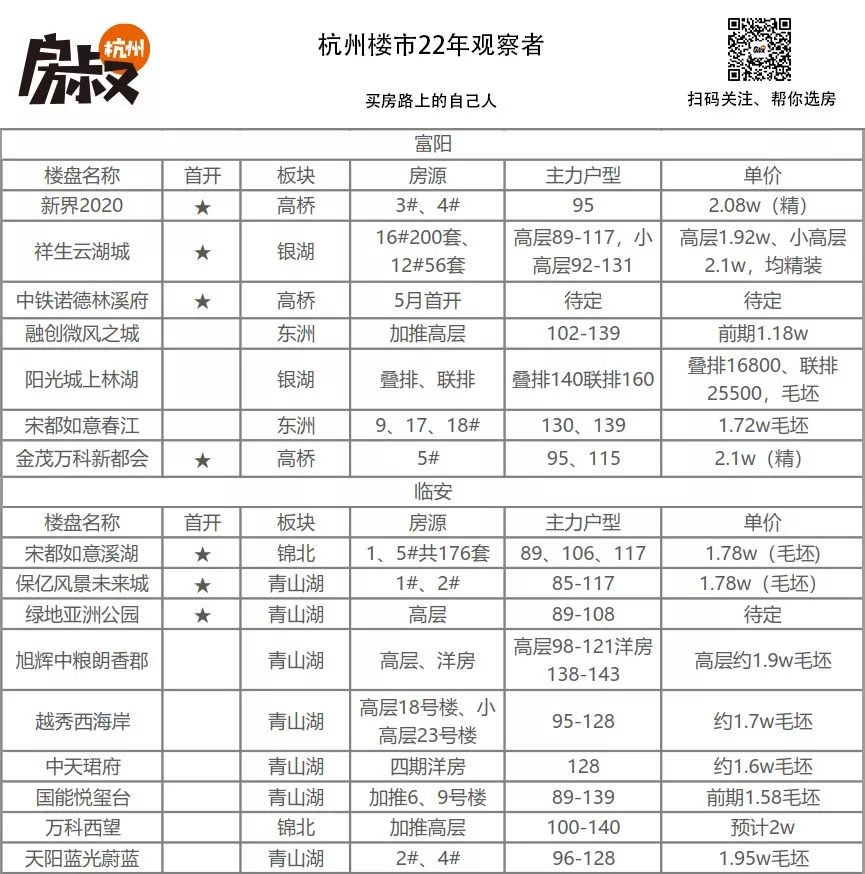 房叔 杭州

杭州楼市22年观察者

买房路上的自己人

扫码关注、帮你选房

| 富阳 | | | | | |
|---|---|---|---|---|---|
| 楼盘名称 | 首开 | 板块 | 房源 | 主力户型 | 单价 |
| 新界2020 | ★ | 高桥 | 3#、4# | 95 | 2.08w（精） |
| 祥生云湖城 | ★ | 银湖 | 16#200套、12#56套 | 高层89-117，小高层92-131 | 高层1.92w、小高层2.1w，均精装 |
| 中铁诺德林溪府 | ★ | 高桥 | 5月首开 | 待定 | 待定 |
| 融创微风之城 | | 东洲 | 加推高层 | 102-139 | 前期1.18w |
| 阳光城上林湖 | | 银湖 | 叠排、联排 | 叠排140联排160 | 叠排16800、联排25500，毛坯 |
| 宋都如意春江 | | 东洲 | 9、17、18# | 130、139 | 1.72w毛坯 |
| 金茂万科新都会 | ★ | 高桥 | 5# | 95、115 | 2.1w（精） |
| 临安 | | | | | |
| 楼盘名称 | 首开 | 板块 | 房源 | 主力户型 | 单价 |
| 宋都如意溪湖 | ★ | 锦北 | 1、5#共176套 | 89、106、117 | 1.78w（毛坯） |
| 保亿风景未来城 | ★ | 青山湖 | 1#、2# | 85-117 | 1.78w（毛坯） |
| 绿地亚洲公园 | ★ | 青山湖 | 高层 | 89-108 | 待定 |
| 旭辉中粮朗香郡 | | 青山湖 | 高层、洋房 | 高层98-121洋房138-143 | 高层约1.9w毛坯 |
| 越秀西海岸 | | 青山湖 | 高层18号楼、小高层23号楼 | 95-128 | 约1.7w毛坯 |
| 中天珺府 | | 青山湖 | 四期洋房 | 128 | 约1.6w毛坯 |
| 国能悦玺台 | | 青山湖 | 加推6、9号楼 | 89-139 | 前期1.58毛坯 |
| 万科西望 | | 锦北 | 加推高层 | 100-140 | 预计2w |
| 天阳蓝光蔚蓝 | | 青山湖 | 2#、4# | 96-128 | 1.95w毛坯 |